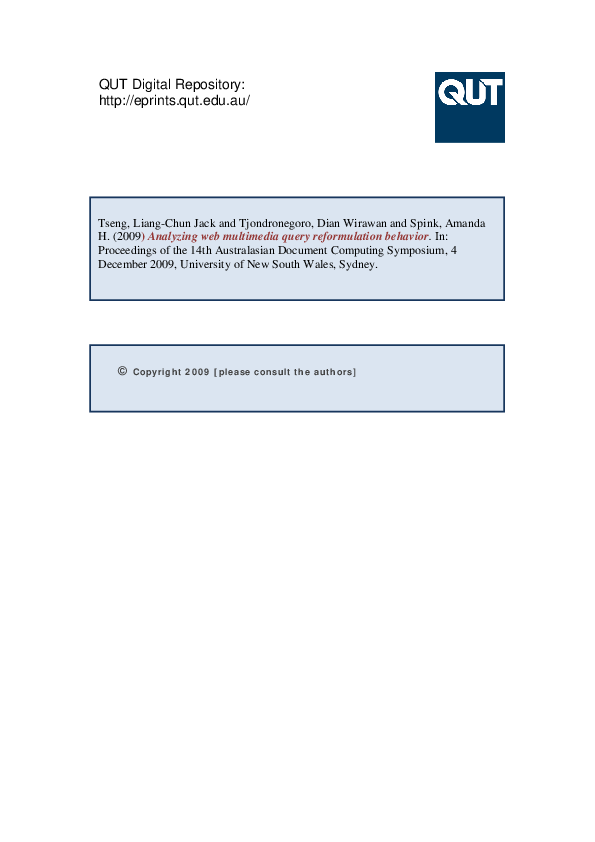 QUT Digital Repository:
http://eprints.qut.edu.au/

QUT

Tseng, Liang-Chun Jack and Tjondronegoro, Dian Wirawan and Spink, Amanda H. (2009) Analyzing web multimedia query reformulation behavior. In: Proceedings of the 14th Australasian Document Computing Symposium, 4 December 2009, University of New South Wales, Sydney.

© Copyright 2009 [please consult the authors]